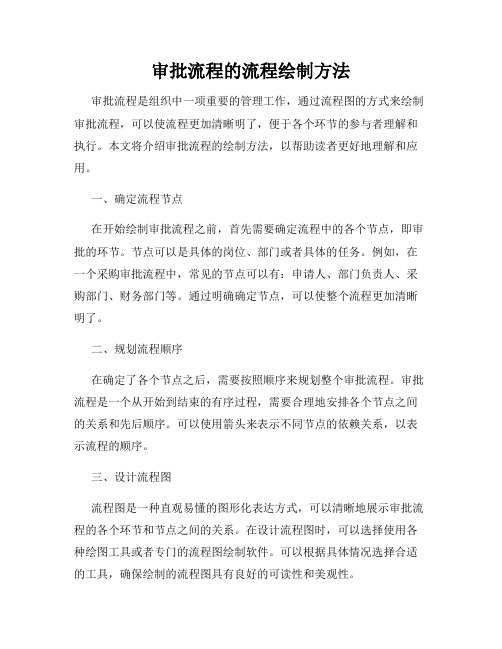 审批流程的流程绘制方法

审批流程是组织中一项重要的管理工作，通过流程图的方式来绘制审批流程，可以使流程更加清晰明了，便于各个环节的参与者理解和执行。本文将介绍审批流程的绘制方法，以帮助读者更好地理解和应用。

一、确定流程节点

在开始绘制审批流程之前，首先需要确定流程中的各个节点，即审批的环节。节点可以是具体的岗位、部门或者具体的任务。例如，在一个采购审批流程中，常见的节点可以有：申请人、部门负责人、采购部门、财务部门等。通过明确确定节点，可以使整个流程更加清晰明了。

二、规划流程顺序

在确定了各个节点之后，需要按照顺序来规划整个审批流程。审批流程是一个从开始到结束的有序过程，需要合理地安排各个节点之间的关系和先后顺序。可以使用箭头来表示不同节点的依赖关系，以表示流程的顺序。

三、设计流程图

流程图是一种直观易懂的图形化表达方式，可以清晰地展示审批流程的各个环节和节点之间的关系。在设计流程图时，可以选择使用各种绘图工具或者专门的流程图绘制软件。可以根据具体情况选择合适的工具，确保绘制的流程图具有良好的可读性和美观性。